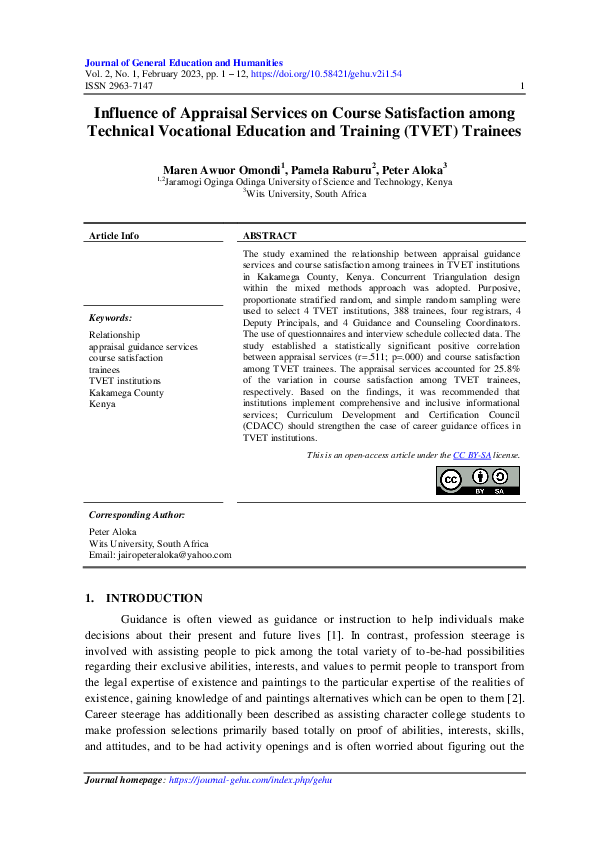 Journal of General Education and Humanities
Vol. 2, No. 1, February 2023, pp. 1 – 12, https://doi.org/10.58421/gehu.v2i1.54
ISSN 2963-7147 1

Influence of Appraisal Services on Course Satisfaction among Technical Vocational Education and Training (TVET) Trainees

Maren Awuor Omondi$^1$, Pamela Raburu$^2$, Peter Aloka$^3$
$^{1,2}$Jaramogi Oginga Odinga University of Science and Technology, Kenya
$^3$Wits University, South Africa

Article Info

Keywords:
Relationship
appraisal guidance services
course satisfaction
trainees
TVET institutions
Kakamega County
Kenya

ABSTRACT

The study examined the relationship between appraisal guidance services and course satisfaction among trainees in TVET institutions in Kakamega County, Kenya. Concurrent Triangulation design within the mixed methods approach was adopted. Purposive, proportionate stratified random, and simple random sampling were used to select 4 TVET institutions, 388 trainees, four registrars, 4 Deputy Principals, and 4 Guidance and Counseling Coordinators. The use of questionnaires and interview schedule collected data. The study established a statistically significant positive correlation between appraisal services (r=.511; p=.000) and course satisfaction among TVET trainees. The appraisal services accounted for 25.8% of the variation in course satisfaction among TVET trainees, respectively. Based on the findings, it was recommended that institutions implement comprehensive and inclusive informational services; Curriculum Development and Certification Council (CDACC) should strengthen the case of career guidance offices in TVET institutions.

This is an open-access article under the CC BY-SA license.

BY SA

Corresponding Author:
Peter Aloka
Wits University, South Africa
Email: jairopeteraloka@yahoo.com

1. INTRODUCTION

Guidance is often viewed as guidance or instruction to help individuals make decisions about their present and future lives [1]. In contrast, profession steerage is involved with assisting people to pick among the total variety of to-be-had possibilities regarding their exclusive abilities, interests, and values to permit people to transport from the legal expertise of existence and paintings to the particular expertise of the realities of existence, gaining knowledge of and paintings alternatives which can be open to them [2]. Career steerage has additionally been described as assisting character college students to make profession selections primarily based totally on proof of abilities, interests, skills, and attitudes, and to be had activity openings and is often worried about figuring out the

Journal homepage: https://journal-gehu.com/index.php/gehu